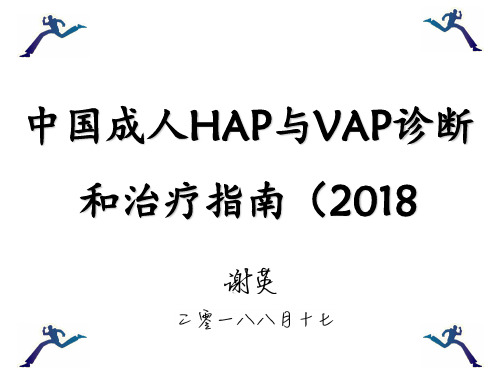 中国成人HAP与VAP诊断和治疗指南（2018

谢英

二零一八八月十七